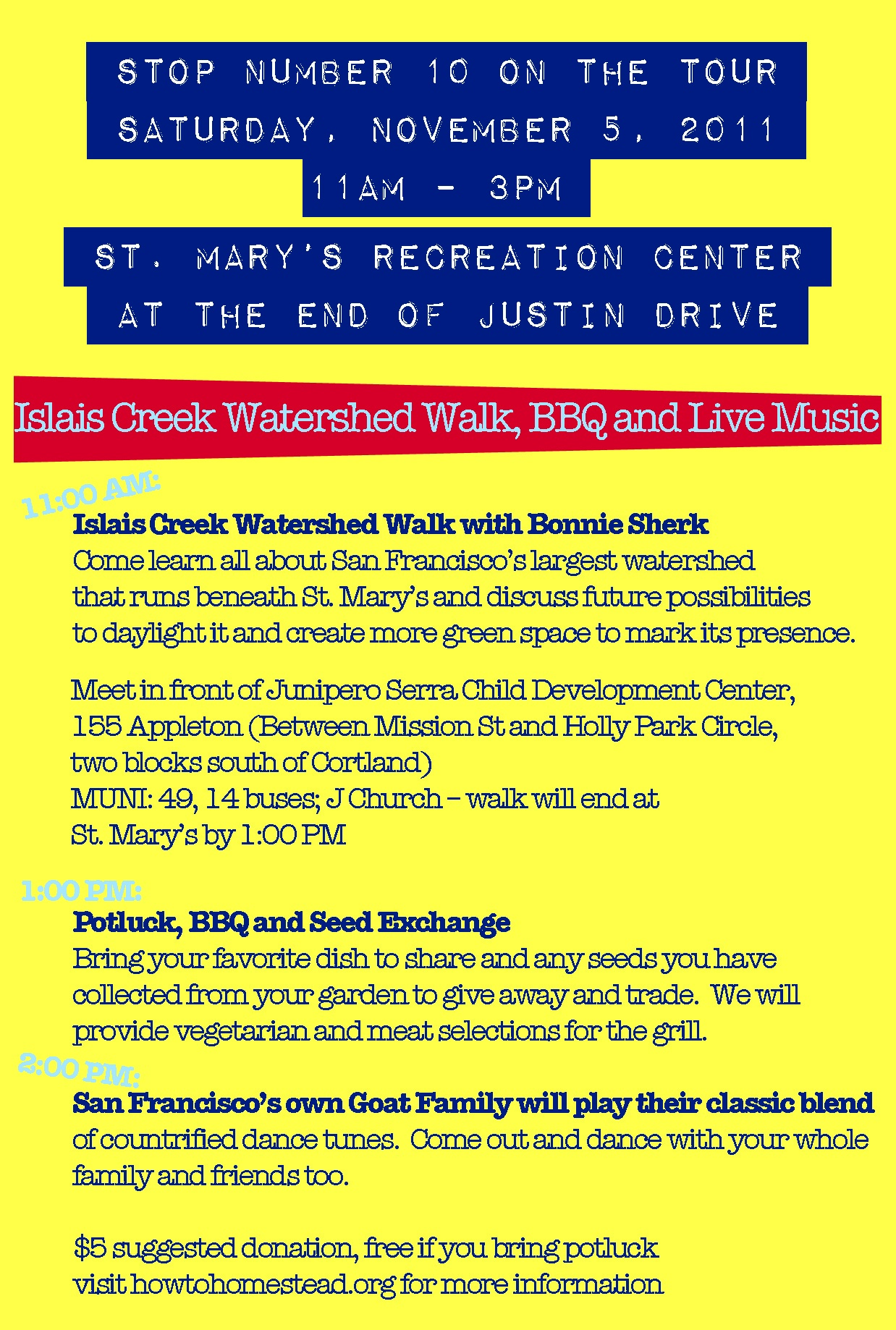 STOP NUMBER 10 ON THE TOUR
SATURDAY, NOVEMBER 5, 2011
11AM - 3PM

ST. MARY'S RECREATION CENTER
AT THE END OF JUSTIN DRIVE

Islais Creek Watershed Walk, BBQ and Live Music

11:00 AM:

Islais Creek Watershed Walk with Bonnie Sherk

Come learn all about San Francisco's largest watershed that runs beneath St. Mary's and discuss future possibilities to daylight it and create more green space to mark its presence.

Meet in front of Junipero Serra Child Development Center,
155 Appleton (Between Mission St and Holly Park Circle,
two blocks south of Cortland)
MUNI: 49, 14 buses; J Church – walk will end at
St. Mary's by 1:00 PM

1:00 PM:

Potluck, BBQ and Seed Exchange

Bring your favorite dish to share and any seeds you have collected from your garden to give away and trade. We will provide vegetarian and meat selections for the grill.

2:00 PM:

San Francisco's own Goat Family will play their classic blend of countrified dance tunes. Come out and dance with your whole family and friends too.

$5 suggested donation, free if you bring potluck
visit howtohomestead.org for more information